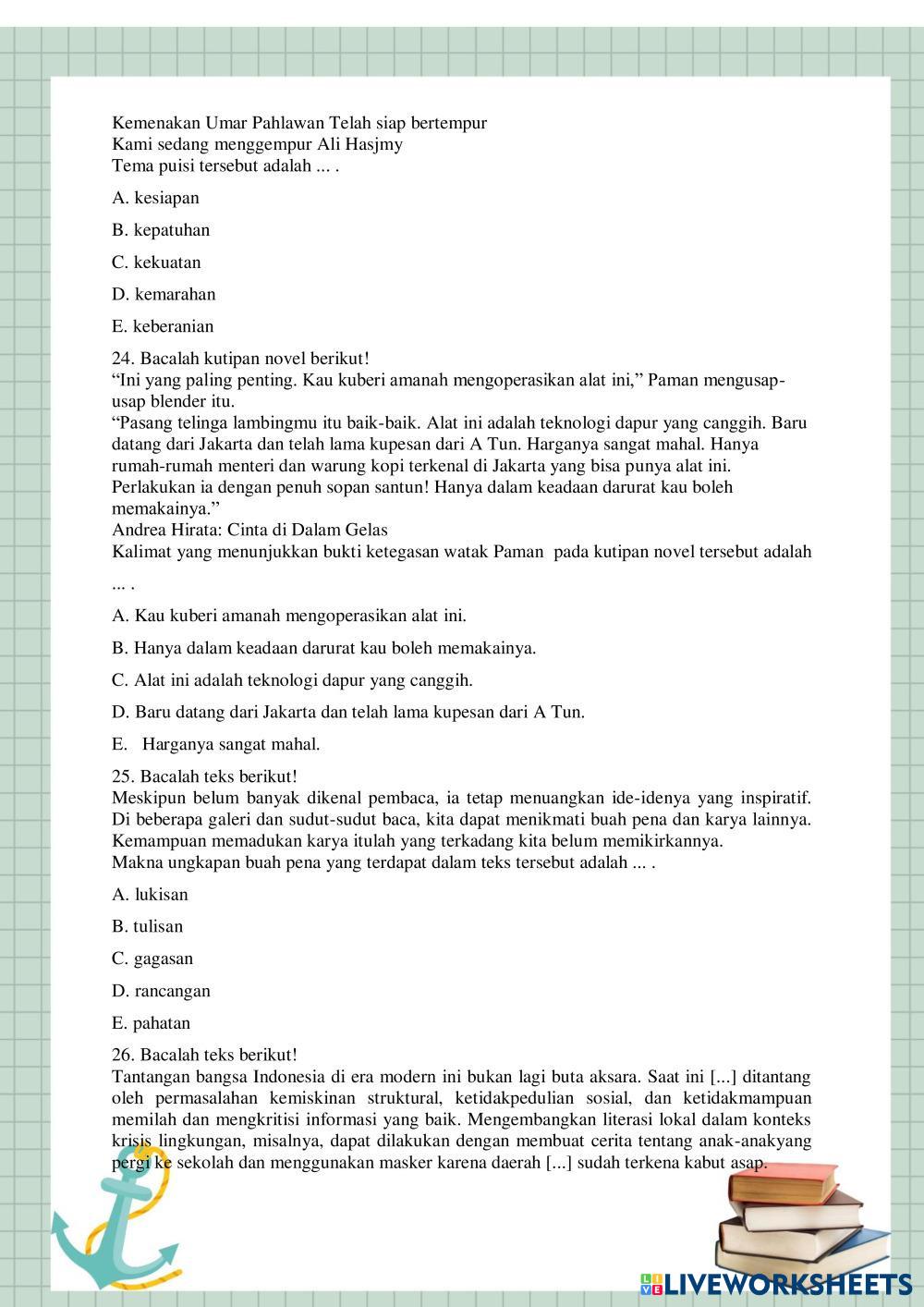 Kemenakan Umar Pahlawan Telah siap bertempur
Kami sedang menggempur Ali Hasjmy
Tema puisi tersebut adalah ... .

A. kesiapan

B. kepatuhan

C. kekuatan

D. kemarahan

E. keberanian

24. Bacalah kutipan novel berikut!
“Ini yang paling penting. Kau kuberi amanah mengoperasikan alat ini,” Paman mengusap-usap blender itu.
“Pasang telinga lambingmu itu baik-baik. Alat ini adalah teknologi dapur yang canggih. Baru datang dari Jakarta dan telah lama kupesan dari A Tun. Harganya sangat mahal. Hanya rumah-rumah menteri dan warung kopi terkenal di Jakarta yang bisa punya alat ini. Perlakukan ia dengan penuh sopan santun! Hanya dalam keadaan darurat kau boleh memakainya.”
Andrea Hirata: Cinta di Dalam Gelas
Kalimat yang menunjukkan bukti ketegasan watak Paman pada kutipan novel tersebut adalah ... .

A. Kau kuberi amanah mengoperasikan alat ini.

B. Hanya dalam keadaan darurat kau boleh memakainya.

C. Alat ini adalah teknologi dapur yang canggih.

D. Baru datang dari Jakarta dan telah lama kupesan dari A Tun.

E. Harganya sangat mahal.

25. Bacalah teks berikut!
Meskipun belum banyak dikenal pembaca, ia tetap menuangkan ide-idenya yang inspiratif. Di beberapa galeri dan sudut-sudut baca, kita dapat menikmati buah pena dan karya lainnya. Kemampuan memadukan karya itulah yang terkadang kita belum memikirkannya.
Makna ungkapan buah pena yang terdapat dalam teks tersebut adalah ... .

A. lukisan

B. tulisan

C. gagasan

D. rancangan

E. pahatan

26. Bacalah teks berikut!
Tantangan bangsa Indonesia di era modern ini bukan lagi buta aksara. Saat ini [...] ditantang oleh permasalahan kemiskinan struktural, ketidakpedulian sosial, dan ketidakmampuan memilah dan mengkritisi informasi yang baik. Mengembangkan literasi lokal dalam konteks krisis lingkungan, misalnya, dapat dilakukan dengan membuat cerita tentang anak-anakyang pergi ke sekolah dan menggunakan masker karena daerah [...] sudah terkena kabut asap.

LIVEWORKSHEETS